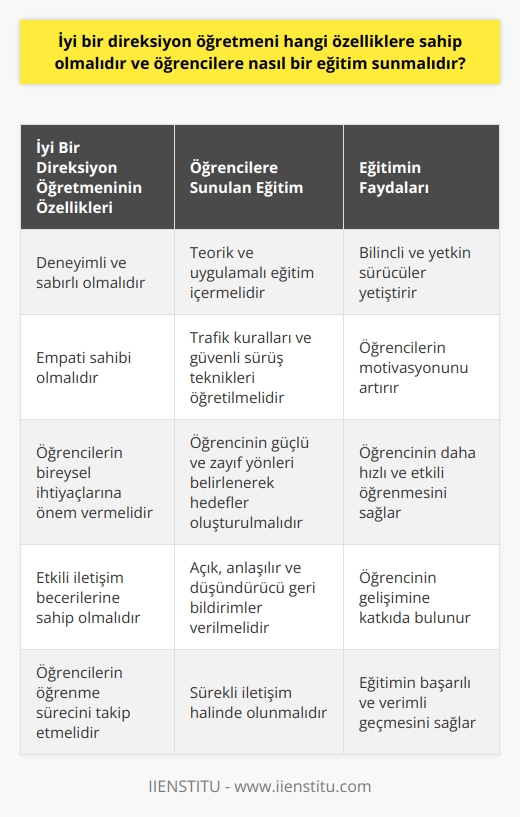 İyi bir direksiyon öğretmeni hangi özelliklere sahip olmalıdır ve öğrencilere nasıl bir eğitim sunmalıdır?

| İyi Bir Direksiyon Öğretmeninin Özellikleri | Öğrencilere Sunulan Eğitim | Eğitimin Faydaları |
|---|---|---|
| Deneyimli ve sabırlı olmalıdır | Teorik ve uygulamalı eğitim içermelidir | Bilincli ve yetkin sürücüler yetiştirir |
| Empati sahibi olmalıdır | Trafik kuralları ve güvenli sürüş teknikleri öğretilmelidir | Öğrencilerin motivasyonunu artırır |
| Öğrencilerin bireysel ihtiyaçlarına önem vermelidir | Öğrencinin güçlü ve zayıf yönleri belirlenerek hedefler oluşturulmalıdır | Öğrencinin daha hızlı ve etkili öğrenmesini sağlar |
| Etkili iletişim becerilerine sahip olmalıdır | Açık, anlaşılır ve düşündürücü geri bildirimler verilmelidir | Öğrencinin gelişimine katkıda bulunur |
| Öğrencilerin öğrenme sürecini takip etmelidir | Sürekli iletişim halinde olunmalıdır | Eğitimin başarılı ve verimli geçmesini sağlar |

IIENSTITU - www.iienstitu.com